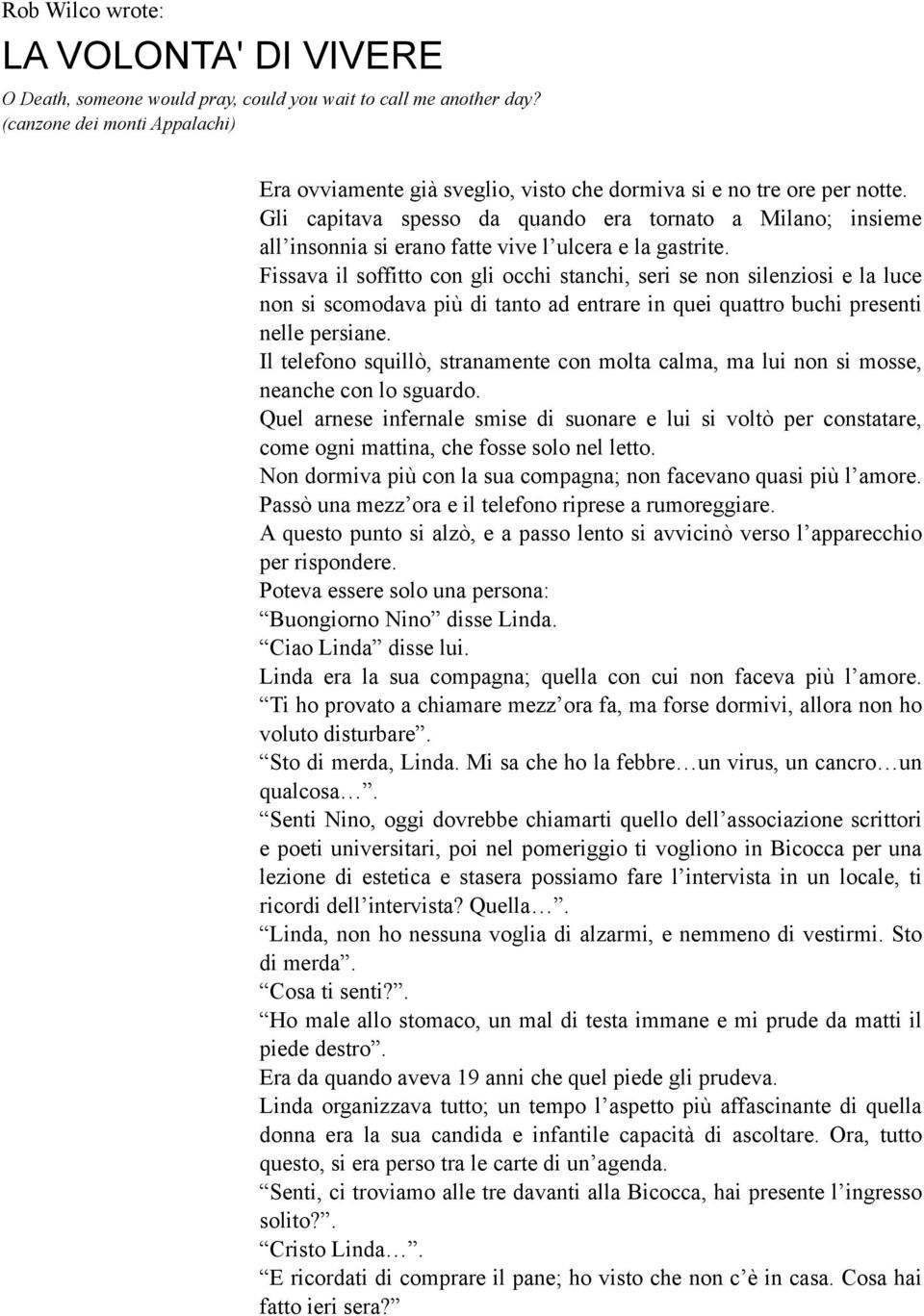 Rob Wilco wrote:

LA VOLONTA' DI VIVERE

O Death, someone would pray, could you wait to call me another day?
(canzone dei monti Appalachi)

Era ovviamente già sveglio, visto che dormiva si e no tre ore per notte.
Gli capitava spesso da quando era tornato a Milano; insieme all’insonnia si erano fatte vive l’ulcera e la gastrite.
Fissava il soffitto con gli occhi stanchi, seri se non silenziosi e la luce non si scomodava più di tanto ad entrare in quei quattro buchi presenti nelle persiane.
Il telefono squillò, stranamente con molta calma, ma lui non si mosse, neanche con lo sguardo.
Quel arnese infernale smise di suonare e lui si voltò per constatare, come ogni mattina, che fosse solo nel letto.
Non dormiva più con la sua compagna; non facevano quasi più l’amore.
Passò una mezz’ora e il telefono riprese a rumoreggiare.
A questo punto si alzò, e a passo lento si avvicinò verso l’apparecchio per rispondere.
Poteva essere solo una persona:
“Buongiorno Nino” disse Linda.
“Ciao Linda” disse lui.
Linda era la sua compagna; quella con cui non faceva più l’amore.
“Ti ho provato a chiamare mezz’ora fa, ma forse dormivi, allora non ho voluto disturbare”.
“Sto di merda, Linda. Mi sa che ho la febbre…un virus, un cancro…un qualcosa…”.
“Senti Nino, oggi dovrebbe chiamarti quello dell’associazione scrittori e poeti universitari, poi nel pomeriggio ti vogliono in Bicocca per una lezione di estetica e stasera possiamo fare l’intervista in un locale, ti ricordi dell’intervista? Quella…”.
“Linda, non ho nessuna voglia di alzarmi, e nemmeno di vestirmi. Sto di merda”.
“Cosa ti senti?”.
“Ho male allo stomaco, un mal di testa immane e mi prude da matti il piede destro”.
Era da quando aveva 19 anni che quel piede gli prudeva.
Linda organizzava tutto; un tempo l’aspetto più affascinante di quella donna era la sua candida e infantile capacità di ascoltare. Ora, tutto questo, si era perso tra le carte di un’agenda.
“Senti, ci troviamo alle tre davanti alla Bicocca, hai presente l’ingresso solito?”.
“Cristo Linda…”.
“E ricordati di comprare il pane; ho visto che non c’è in casa. Cosa hai fatto ieri sera?”